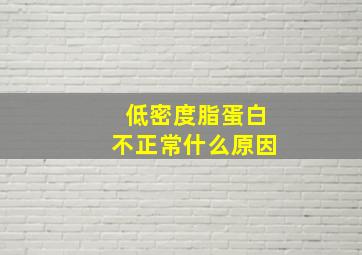 低密度脂蛋白
不正常什么原因